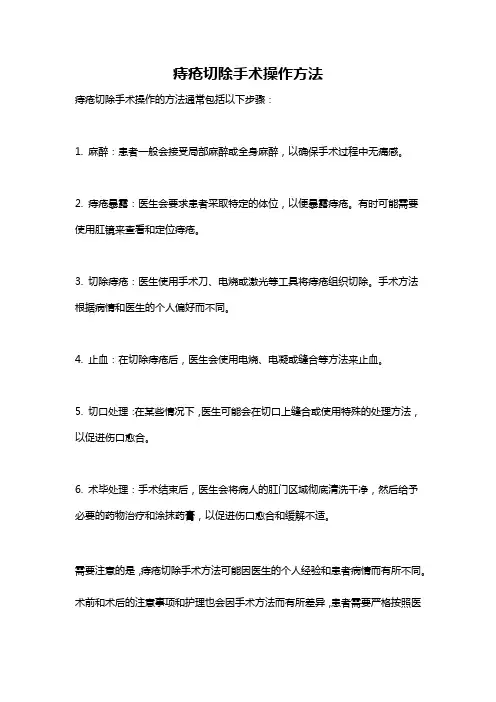 痔疮切除手术操作方法

痔疮切除手术操作的方法通常包括以下步骤：

1. 麻醉：患者一般会接受局部麻醉或全身麻醉，以确保手术过程中无痛感。

2. 痔疮暴露：医生会要求患者采取特定的体位，以便暴露痔疮。有时可能需要使用肛镜来查看和定位痔疮。

3. 切除痔疮：医生使用手术刀、电烧或激光等工具将痔疮组织切除。手术方法根据病情和医生的个人偏好而不同。

4. 止血：在切除痔疮后，医生会使用电烧、电凝或缝合等方法来止血。

5. 切口处理：在某些情况下，医生可能会在切口上缝合或使用特殊的处理方法，以促进伤口愈合。

6. 术毕处理：手术结束后，医生会将病人的肛门区域彻底清洗干净，然后给予必要的药物治疗和涂抹药膏，以促进伤口愈合和缓解不适。

需要注意的是，痔疮切除手术方法可能因医生的个人经验和患者病情而有所不同。术前和术后的注意事项和护理也会因手术方法而有所差异，患者需要严格按照医